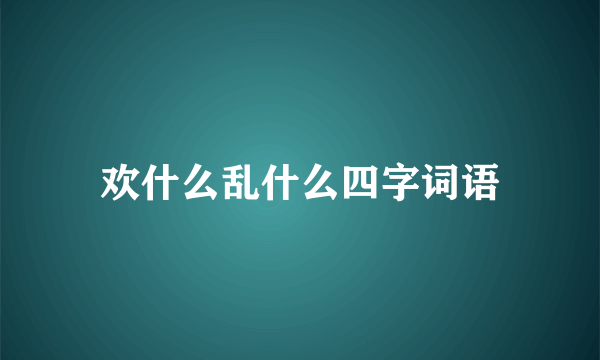 欢什么乱什么四字词语